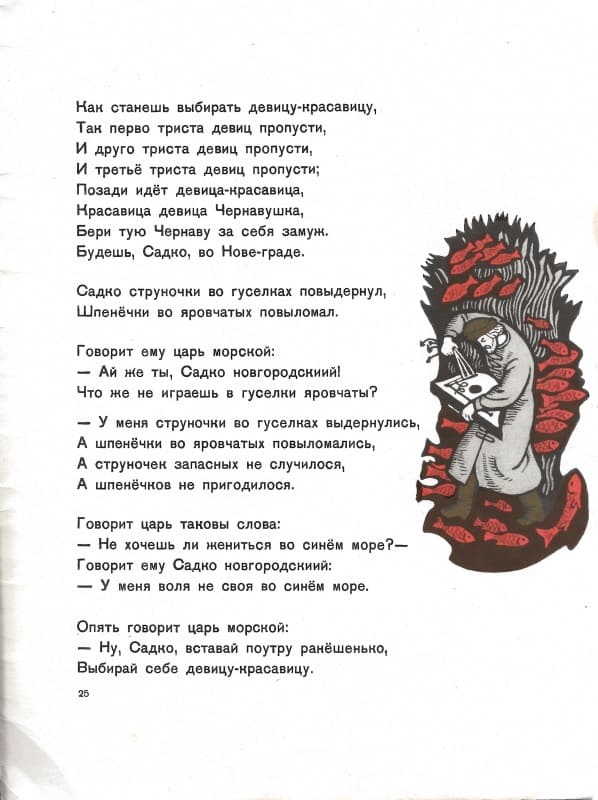 Как станешь выбирать девицу-красавицу,
Так перво триста девиц пропусти,
И друго триста девиц пропусти,
И третьё триста девиц пропусти;
Позади идёт девица-красавица,
Красавица девица Чернавушка,
Бери тую Чернаву за себя замуж.
Будешь, Садко, во Нове-граде.

Садко струночки во гуселках повыдернул,
Шпенёчки во яровчатых повыломал.

Говорит ему царь морской:
— Ай же ты, Садко новгородскиий!
Что же не играешь в гуселки яровчаты?

— У меня струночки во гуселках выдернулись,
А шпенёчки во яровчатых повыломались,
А струночек запасных не случилося,
А шпенёчков не пригодилося.

Говорит царь таковы слова:
— Не хочешь ли жениться во синём море?—
Говорит ему Садко новгородскиий:
— У меня воля не своя во синём море.

Опять говорит царь морской:
— Ну, Садко, вставай поутру ранёшенько,
Выбирай себе девицу-красавицу.

25